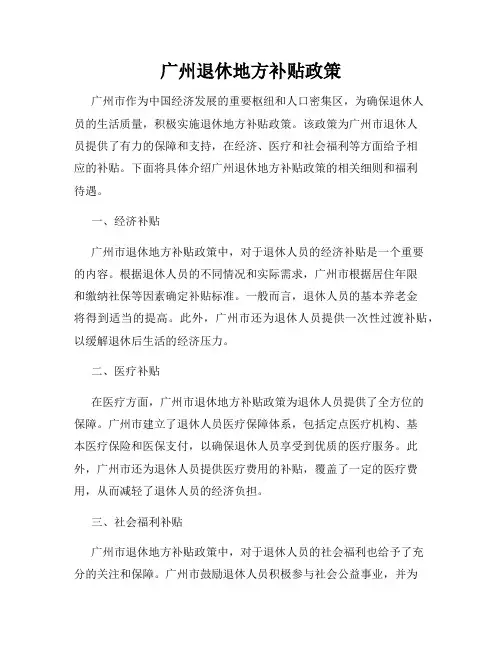 广州退休地方补贴政策

广州市作为中国经济发展的重要枢纽和人口密集区，为确保退休人员的生活质量，积极实施退休地方补贴政策。该政策为广州市退休人员提供了有力的保障和支持，在经济、医疗和社会福利等方面给予相应的补贴。下面将具体介绍广州退休地方补贴政策的相关细则和福利待遇。

一、经济补贴

广州市退休地方补贴政策中，对于退休人员的经济补贴是一个重要的内容。根据退休人员的不同情况和实际需求，广州市根据居住年限和缴纳社保等因素确定补贴标准。一般而言，退休人员的基本养老金将得到适当的提高。此外，广州市还为退休人员提供一次性过渡补贴，以缓解退休后生活的经济压力。

二、医疗补贴

在医疗方面，广州市退休地方补贴政策为退休人员提供了全方位的保障。广州市建立了退休人员医疗保障体系，包括定点医疗机构、基本医疗保险和医保支付，以确保退休人员享受到优质的医疗服务。此外，广州市还为退休人员提供医疗费用的补贴，覆盖了一定的医疗费用，从而减轻了退休人员的经济负担。

三、社会福利补贴

广州市退休地方补贴政策中，对于退休人员的社会福利也给予了充分的关注和保障。广州市鼓励退休人员积极参与社会公益事业，并为